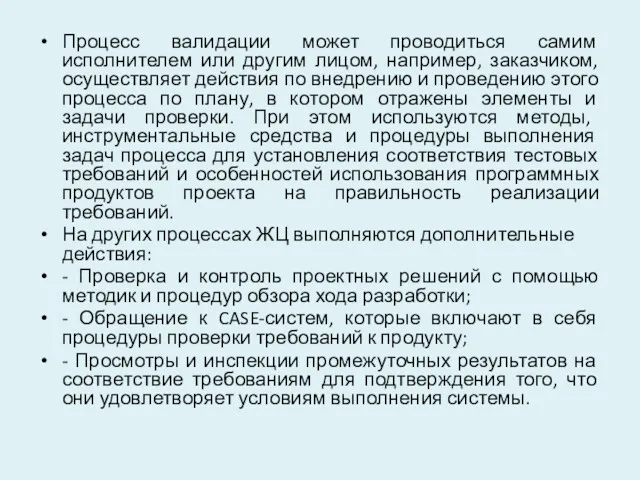 • Процесс валидации может проводиться самим исполнителем или другим лицом, например, заказчиком, осуществляет действия по внедрению и проведению этого процесса по плану, в котором отражены элементы и задачи проверки. При этом используются методы, инструментальные средства и процедуры выполнения задач процесса для установления соответствия тестовых требований и особенностей использования программных продуктов проекта на правильность реализации требований.

• На других процессах ЖЦ выполняются дополнительные действия:

• - Проверка и контроль проектных решений с помощью методик и процедур обзора хода разработки;

• - Обращение к CASE-систем, которые включают в себя процедуры проверки требований к продукту;

• - Просмотры и инспекции промежуточных результатов на соответствие требованиям для подтверждения того, что они удовлетворяет условиям выполнения системы.